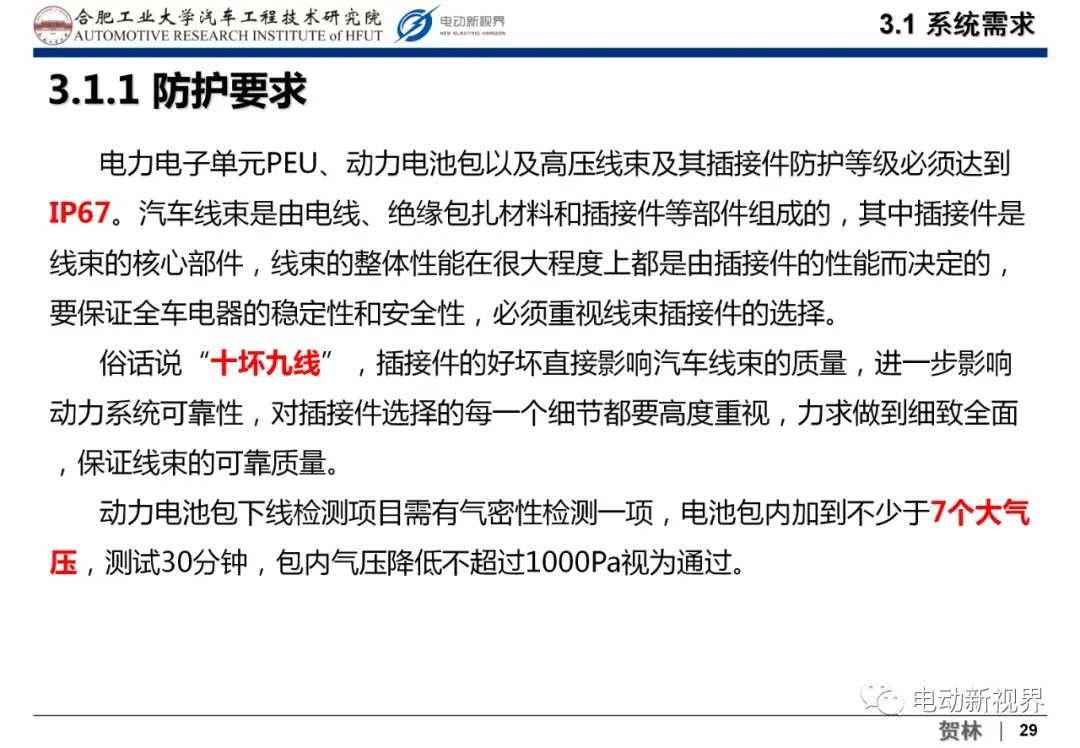 合肥工业大学汽车工程技术研究院
AUTOMOTIVE RESEARCH INSTITUTE of HFUT
电动新视界
NEW ELECTRIC HORIZON

3.1 系统需求

3.1.1 防护要求

电力电子单元PEU、动力电池包以及高压线束及其插接件防护等级必须达到IP67。汽车线束是由电线、绝缘包扎材料和插接件等部件组成的，其中插接件是线束的核心部件，线束的整体性能在很大程度上都是由插接件的性能而决定的，要保证全车电器的稳定性和安全性，必须重视线束插接件的选择。

俗话说“十坏九线”，插接件的好坏直接影响汽车线束的质量，进一步影响动力系统可靠性，对插接件选择的每一个细节都要高度重视，力求做到细致全面，保证线束的可靠质量。

动力电池包下线检测项目需有气密性检测一项，电池包内加到不少于7个大气压，测试30分钟，包内气压降低不超过1000Pa视为通过。

电动新视界

贺林 | 29